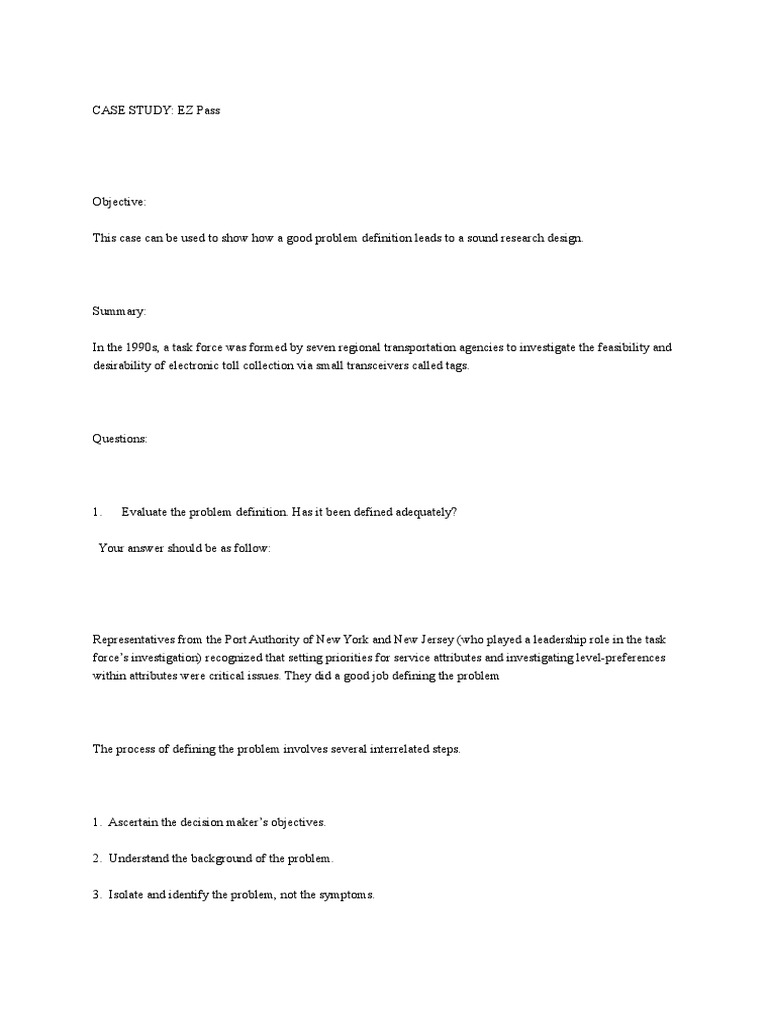 CASE STUDY: EZ Pass

Objective:

This case can be used to show how a good problem definition leads to a sound research design.

Summary:

In the 1990s, a task force was formed by seven regional transportation agencies to investigate the feasibility and desirability of electronic toll collection via small transceivers called tags.

Questions:

1. Evaluate the problem definition. Has it been defined adequately?

Your answer should be as follow:

Representatives from the Port Authority of New York and New Jersey (who played a leadership role in the task force's investigation) recognized that setting priorities for service attributes and investigating level-preferences within attributes were critical issues. They did a good job defining the problem

The process of defining the problem involves several interrelated steps.

1. Ascertain the decision maker's objectives.

2. Understand the background of the problem.

3. Isolate and identify the problem, not the symptoms.